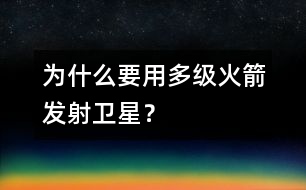 为什么要用多级火箭发射卫星？